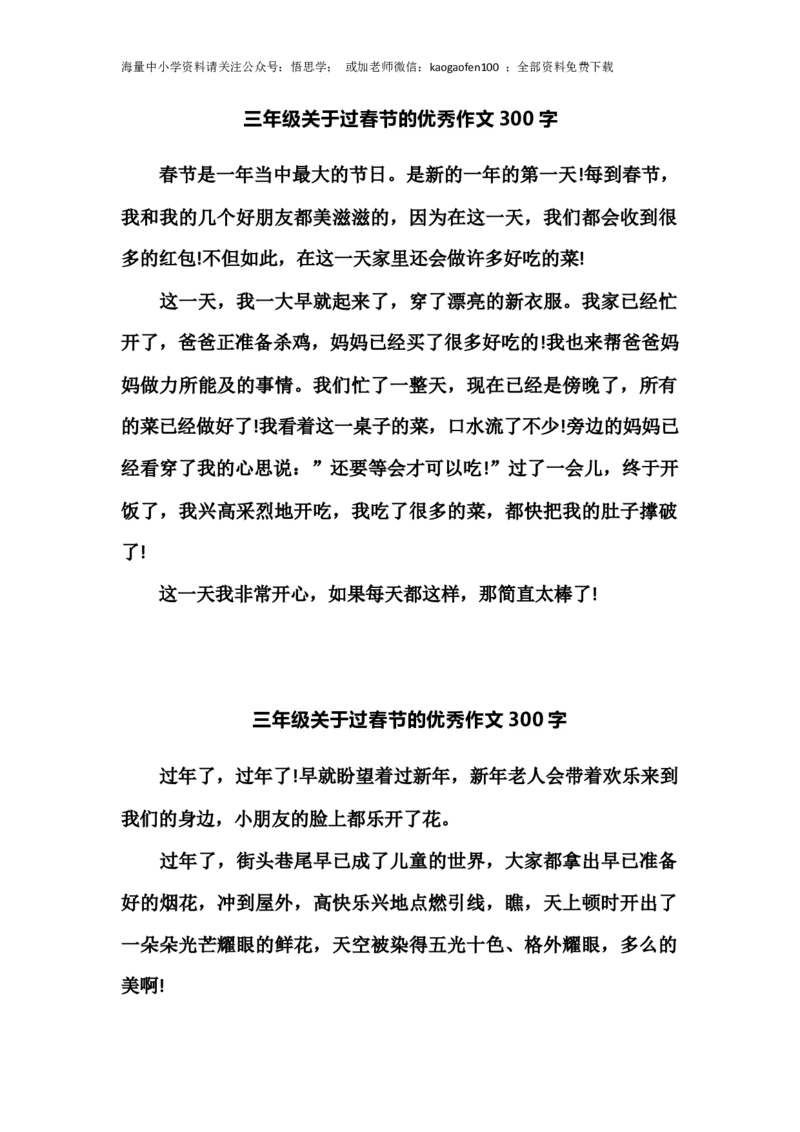 海量中小学资料请关注公众号：悟思学； 或加老师微信：kaogaofen100 ；全部资料免费下载

三年级关于过春节的优秀作文 300 字

春节是一年当中最大的节日。是新的一年的第一天!每到春节，我和我的几个好朋友都美滋滋的，因为在这一天，我们都会收到很多的红包!不但如此，在这一天家里还会做许多好吃的菜!

这一天，我一大早就起来了，穿了漂亮的新衣服。我家已经忙开了，爸爸正准备杀鸡，妈妈已经买了很多好吃的!我也来帮爸爸妈妈做力所能及的事情。我们忙了一整天，现在已经是傍晚了，所有的菜已经做好了!我看着这一桌子的菜，口水流了不少!旁边的妈妈已经看穿了我的心思说：”还要等会才可以吃!”过了一会儿，终于开饭了，我兴高采烈地开吃，我吃了很多的菜，都快把我的肚子撑破了!

这一天我非常开心，如果每天都这样，那简直太棒了!

三年级关于过春节的优秀作文 300 字

过年了，过年了!早就盼望着过新年，新年老人会带着欢乐来到我们的身边，小朋友的脸上都乐开了花。

过年了，街头巷尾早已成了儿童的世界，大家都拿出早已准备好的烟花，冲到屋外，高快乐兴地点燃引线，瞧，天上顿时开出了一朵朵光芒耀眼的鲜花，天空被染得五光十色、格外耀眼，多么的美啊!